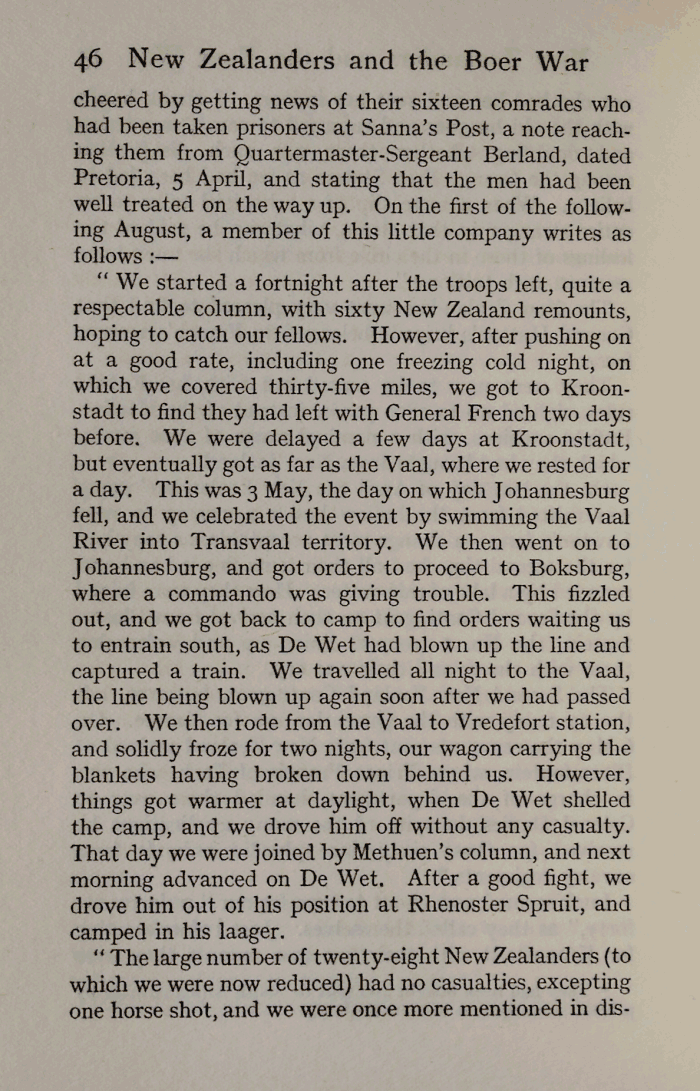 46 New Zealanders and the Boer War

cheered by getting news of their sixteen comrades who had been taken prisoners at Sanna's Post, a note reaching them from Quartermaster-Sergeant Berland, dated Pretoria, 5 April, and stating that the men had been well treated on the way up. On the first of the following August, a member of this little company writes as follows :—

" We started a fortnight after the troops left, quite a respectable column, with sixty New Zealand remounts, hoping to catch our fellows. However, after pushing on at a good rate, including one freezing cold night, on which we covered thirty-five miles, we got to Kroonstadt to find they had left with General French two days before. We were delayed a few days at Kroonstadt, but eventually got as far as the Vaal, where we rested for a day. This was 3 May, the day on which Johannesburg fell, and we celebrated the event by swimming the Vaal River into Transvaal territory. We then went on to Johannesburg, and got orders to proceed to Boksburg, where a commando was giving trouble. This fizzled out, and we got back to camp to find orders waiting us to entrain south, as De Wet had blown up the line and captured a train. We travelled all night to the Vaal, the line being blown up again soon after we had passed over. We then rode from the Vaal to Vredefort station, and solidly froze for two nights, our wagon carrying the blankets having broken down behind us. However, things got warmer at daylight, when De Wet shelled the camp, and we drove him off without any casualty. That day we were joined by Methuen's column, and next morning advanced on De Wet. After a good fight, we drove him out of his position at Rhenoster Spruit, and camped in his laager.

" The large number of twenty-eight New Zealanders (to which we were now reduced) had no casualties, excepting one horse shot, and we were once more mentioned in dis-